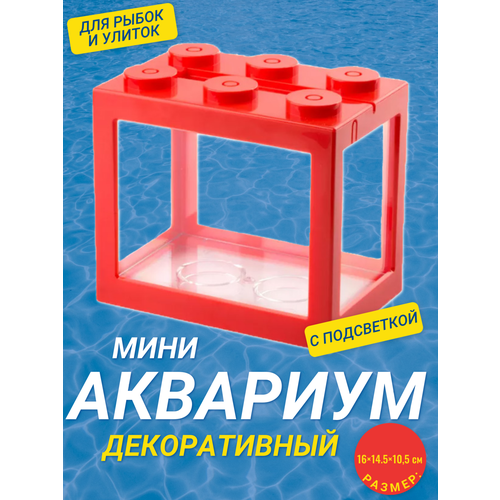 ДЛЯ РЫБОК И УЛИТОК

С ПОДСВЕТКОЙ

МИНИ
АКВАРИУМ
ДЕКОРАТИВНЫЙ

16×14.5×10,5 см
РАЗМЕР: